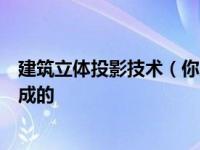 建筑立体投影技术（你
成的